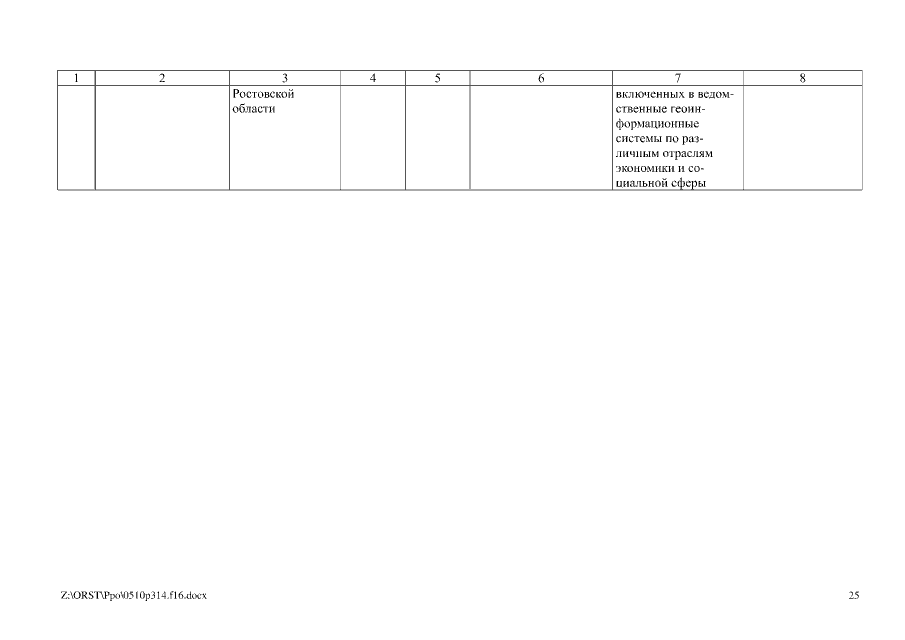 | 1 | 2 | 3 | 4 | 5 | 6 | 7 | 8 |
|---|---|---|---|---|---|---|---|
| | | Ростовской области | | | | включенных в ведомственные геоинформационные системы по различным отраслям экономики и социальной сферы | |

Z:\ORST\Ppo\0510p314.f16.docx

25